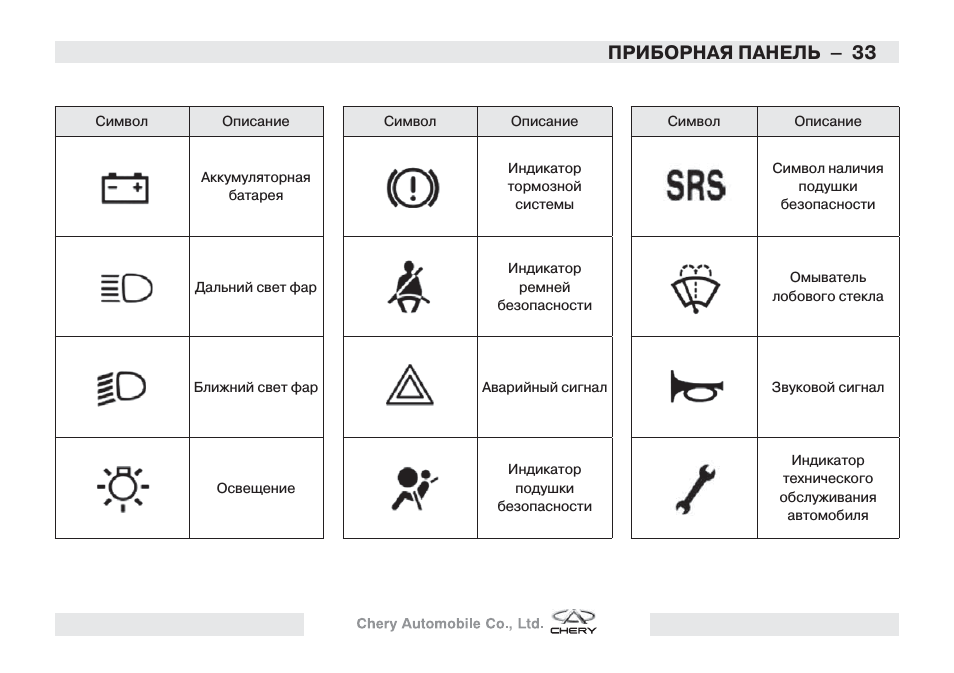 ПРИБОРНАЯ ПАНЕЛЬ – 33

| Символ | Описание |
|---|---|
| | Аккумуляторная батарея |
| | Дальний свет фар |
| | Ближний свет фар |
| | Освещение |

| Символ | Описание |
|---|---|
| | Индикатор тормозной системы |
| | Индикатор ремней безопасности |
| | Аварийный сигнал |
| | Индикатор подушки безопасности |

| Символ | Описание |
|---|---|
| SRS | Символ наличия подушки безопасности |
| | Омыватель лобового стекла |
| | Звуковой сигнал |
| | Индикатор технического обслуживания автомобиля |

Chery Automobile Co., Ltd. CHERY